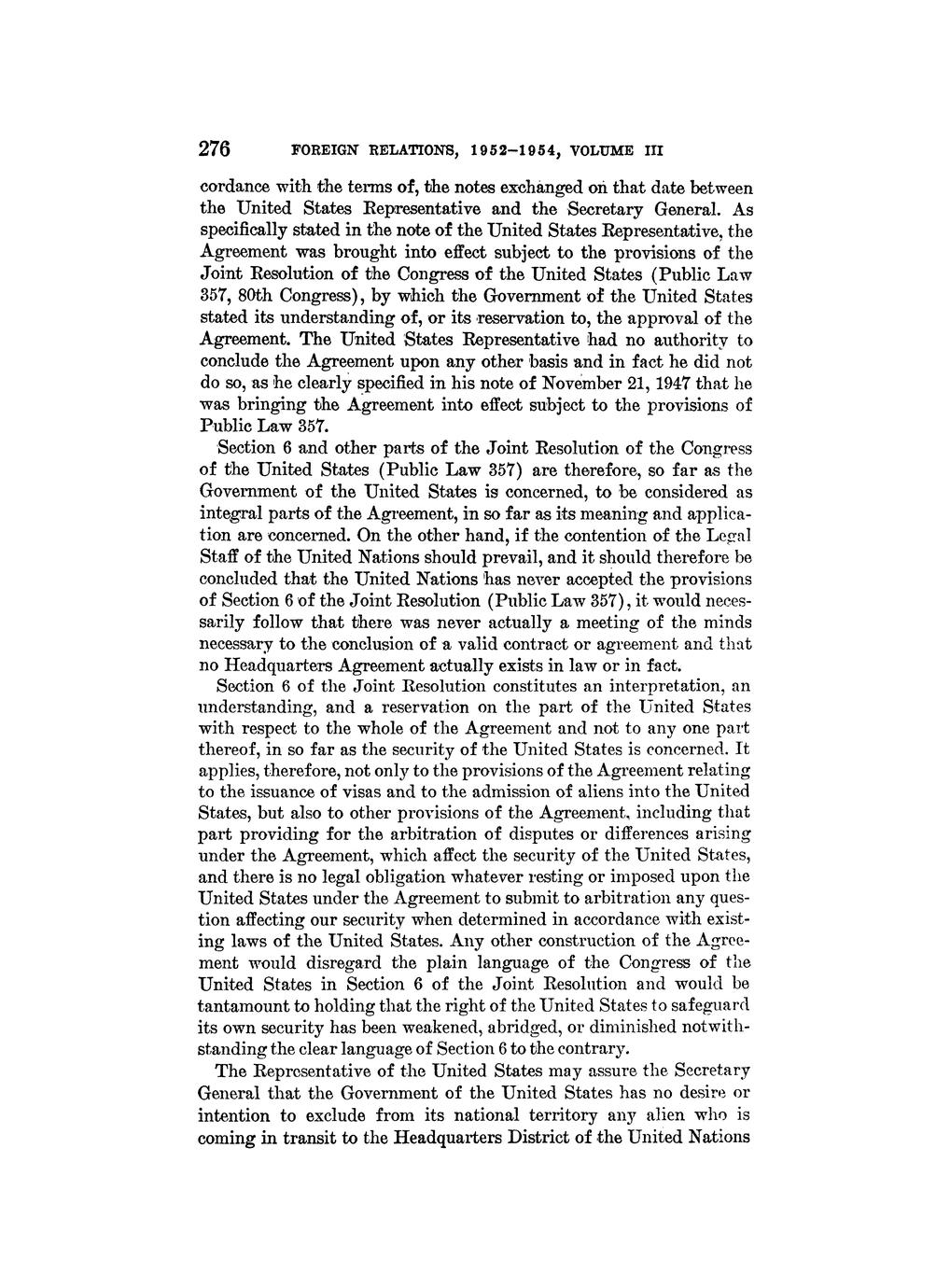 276 FOREIGN RELATIONS, 1952–1954, VOLUME III

cordance with the terms of, the notes exchanged on that date between the United States Representative and the Secretary General. As specifically stated in the note of the United States Representative, the Agreement was brought into effect subject to the provisions of the Joint Resolution of the Congress of the United States (Public Law 357, 80th Congress), by which the Government of the United States stated its understanding of, or its reservation to, the approval of the Agreement. The United States Representative had no authority to conclude the Agreement upon any other basis and in fact he did not do so, as he clearly specified in his note of November 21, 1947 that he was bringing the Agreement into effect subject to the provisions of Public Law 357.

Section 6 and other parts of the Joint Resolution of the Congress of the United States (Public Law 357) are therefore, so far as the Government of the United States is concerned, to be considered as integral parts of the Agreement, in so far as its meaning and application are concerned. On the other hand, if the contention of the Legal Staff of the United Nations should prevail, and it should therefore be concluded that the United Nations has never accepted the provisions of Section 6 of the Joint Resolution (Public Law 357), it would necessarily follow that there was never actually a meeting of the minds necessary to the conclusion of a valid contract or agreement and that no Headquarters Agreement actually exists in law or in fact.

Section 6 of the Joint Resolution constitutes an interpretation, an understanding, and a reservation on the part of the United States with respect to the whole of the Agreement and not to any one part thereof, in so far as the security of the United States is concerned. It applies, therefore, not only to the provisions of the Agreement relating to the issuance of visas and to the admission of aliens into the United States, but also to other provisions of the Agreement, including that part providing for the arbitration of disputes or differences arising under the Agreement, which affect the security of the United States, and there is no legal obligation whatever resting or imposed upon the United States under the Agreement to submit to arbitration any question affecting our security when determined in accordance with existing laws of the United States. Any other construction of the Agreement would disregard the plain language of the Congress of the United States in Section 6 of the Joint Resolution and would be tantamount to holding that the right of the United States to safeguard its own security has been weakened, abridged, or diminished notwithstanding the clear language of Section 6 to the contrary.

The Representative of the United States may assure the Secretary General that the Government of the United States has no desire or intention to exclude from its national territory any alien who is coming in transit to the Headquarters District of the United Nations